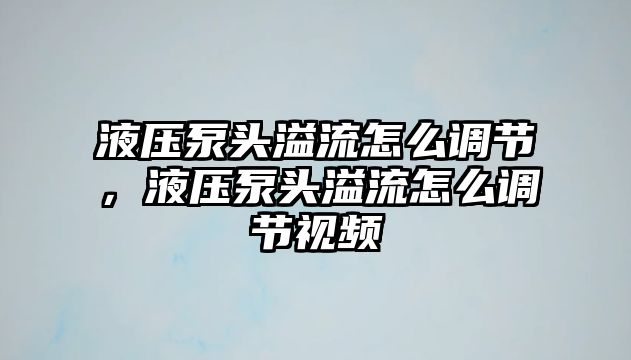 液压泵头溢流怎么调节，液压泵头溢流怎么调节视频